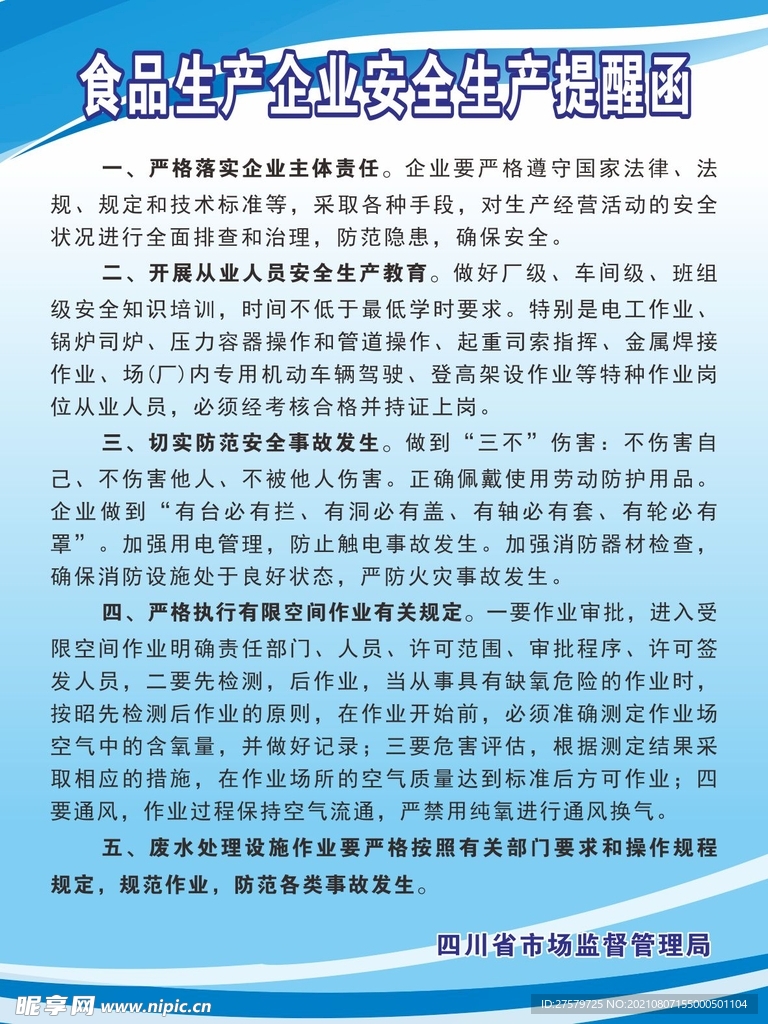 食品生产企业安全生产提醒函

一、严格落实企业主体责任。企业要严格遵守国家法律、法规、规定和技术标准等，采取各种手段，对生产经营活动的安全状况进行全面排查和治理，防范隐患，确保安全。

二、开展从业人员安全生产教育。做好厂级、车间级、班组级安全知识培训，时间不低于最低学时要求。特别是电工作业、锅炉司炉、压力容器操作和管道操作、起重司索指挥、金属焊接作业、场(厂)内专用机动车辆驾驶、登高架设作业等特种作业岗位从业人员，必须经考核合格并持证上岗。

三、切实防范安全事故发生。做到“三不”伤害：不伤害自己、不伤害他人、不被他人伤害。正确佩戴使用劳动防护用品。企业做到“有台必有拦、有洞必有盖、有轴必有套、有轮必有罩”。加强用电管理，防止触电事故发生。加强消防器材检查，确保消防设施处于良好状态，严防火灾事故发生。

四、严格执行有限空间作业有关规定。一要作业审批，进入受限空间作业明确责任部门、人员、许可范围、审批程序、许可签发人员，二要先检测，后作业，当从事具有缺氧危险的作业时，按昭先检测后作业的原则，在作业开始前，必须准确测定作业场空气中的含氧量，并做好记录；三要危害评估，根据测定结果采取相应的措施，在作业场所的空气质量达到标准后方可作业；四要通风，作业过程保持空气流通，严禁用纯氧进行通风换气。

五、废水处理设施作业要严格按照有关部门要求和操作规程规定，规范作业，防范各类事故发生。

四川省市场监督管理局

昵享网 www.nipic.cn
ID:27579725 NO:20210807155000501104